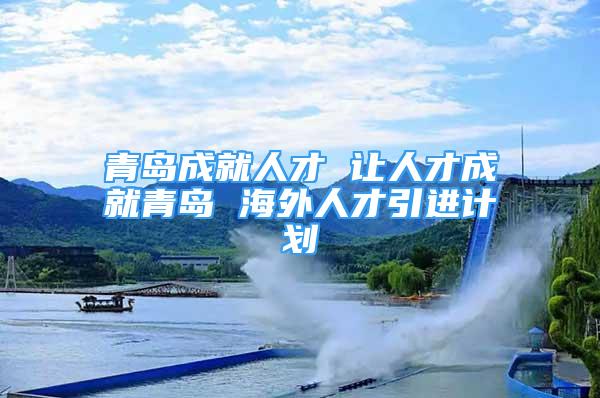 青岛成就人才 让人才成就青岛 海外人才引进计划